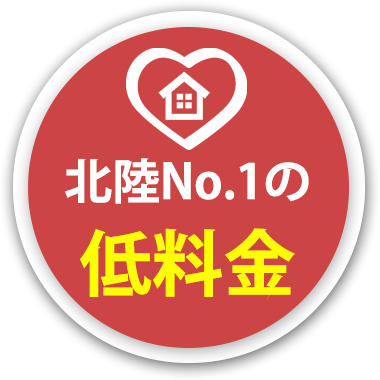 北陸No.1の
低料金